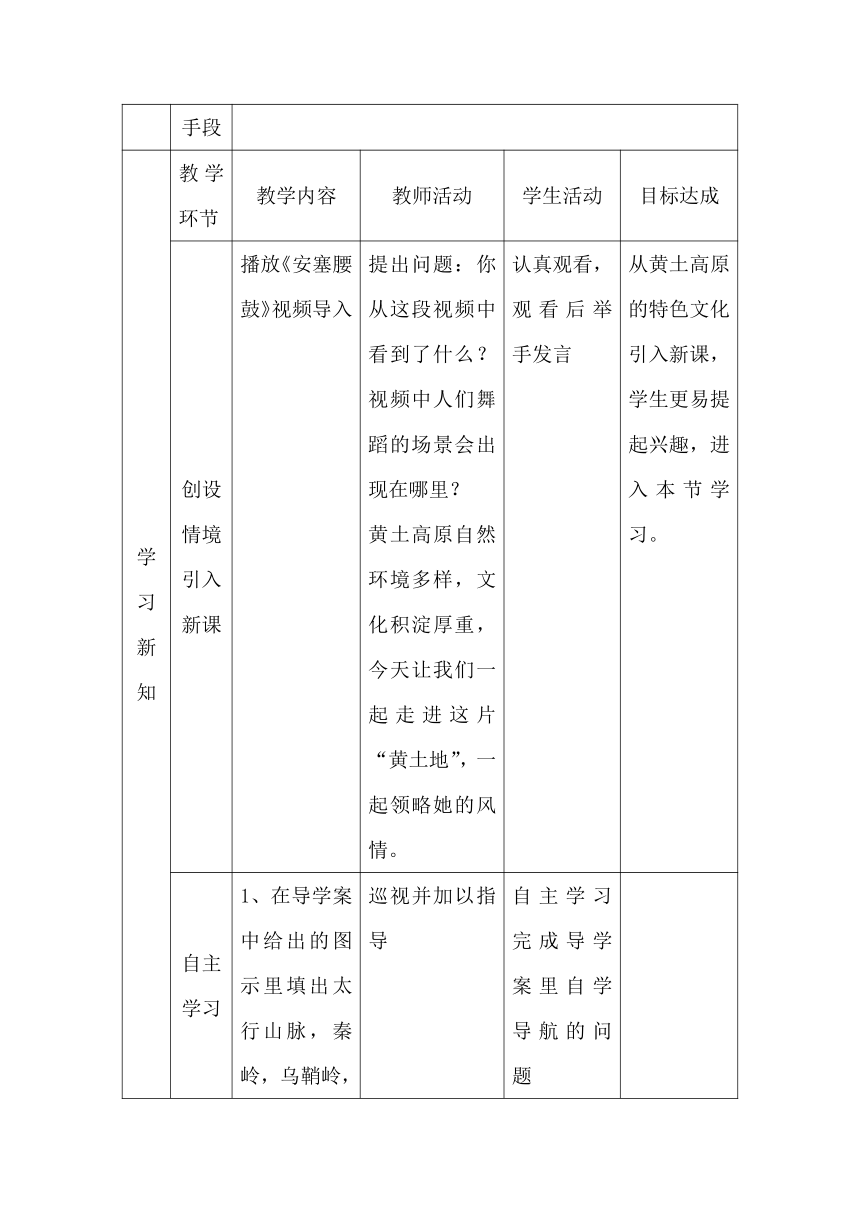 |  | 手段 |  |  |  |  |
|---|---|---|---|---|---|
| 学习新知 | 教学环节 | 教学内容 | 教师活动 | 学生活动 | 目标达成 |
|  | 创设情境引入新课 | 播放《安塞腰鼓》视频导入 | 提出问题：你从这段视频中看到了什么？视频中人们舞蹈的场景会出现在哪里？黄土高原自然环境多样，文化积淀厚重，今天让我们一起走进这片“黄土地”，一起领略她的风情。 | 认真观看，观看后举手发言 | 从黄土高原的特色文化引入新课，学生更易提起兴趣，进入本节学习。 |
|  | 自主学习 | 1、在导学案中给出的图示里填出太行山脉，秦岭，乌鞘岭， | 巡视并加以指导 | 自主学习完成导学案里自学导航的问题 |  |